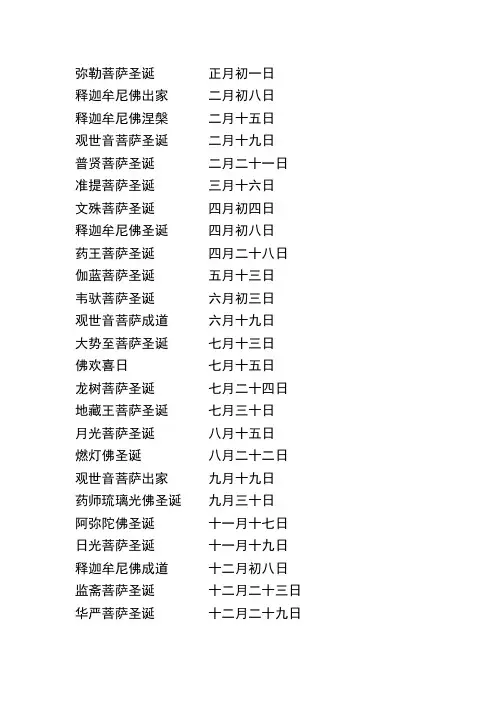 弥勒菩萨圣诞　正月初一日
释迦牟尼佛出家　二月初八日
释迦牟尼佛涅槃　二月十五日
观世音菩萨圣诞　二月十九日
普贤菩萨圣诞　二月二十一日
准提菩萨圣诞　三月十六日
文殊菩萨圣诞　四月初四日
释迦牟尼佛圣诞　四月初八日
药王菩萨圣诞　四月二十八日
伽蓝菩萨圣诞　五月十三日
韦驮菩萨圣诞　六月初三日
观世音菩萨成道　六月十九日
大势至菩萨圣诞　七月十三日
佛欢喜日　七月十五日
龙树菩萨圣诞　七月二十四日
地藏王菩萨圣诞　七月三十日
月光菩萨圣诞　八月十五日
燃灯佛圣诞　八月二十二日
观世音菩萨出家　九月十九日
药师琉璃光佛圣诞　九月三十日
阿弥陀佛圣诞　十一月十七日
日光菩萨圣诞　十一月十九日
释迦牟尼佛成道　十二月初八日
监斋菩萨圣诞　十二月二十三日
华严菩萨圣诞　十二月二十九日